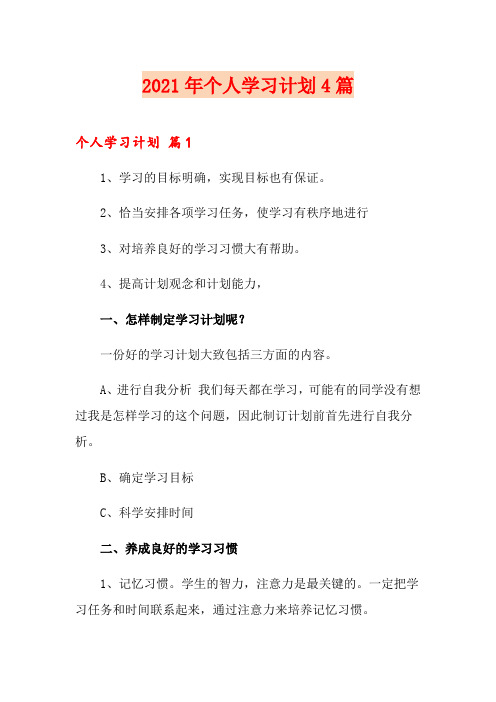 2021年个人学习计划4篇

个人学习计划 篇1

1、学习的目标明确，实现目标也有保证。

2、恰当安排各项学习任务，使学习有秩序地进行

3、对培养良好的学习习惯大有帮助。

4、提高计划观念和计划能力，

一、怎样制定学习计划呢？

一份好的学习计划大致包括三方面的内容。

A、进行自我分析 我们每天都在学习，可能有的同学没有想过我是怎样学习的这个问题，因此制订计划前首先进行自我分析。

B、确定学习目标

C、科学安排时间

二、养成良好的学习习惯

1、记忆习惯。学生的智力，注意力是最关键的。一定把学习任务和时间联系起来，通过注意力来培养记忆习惯。